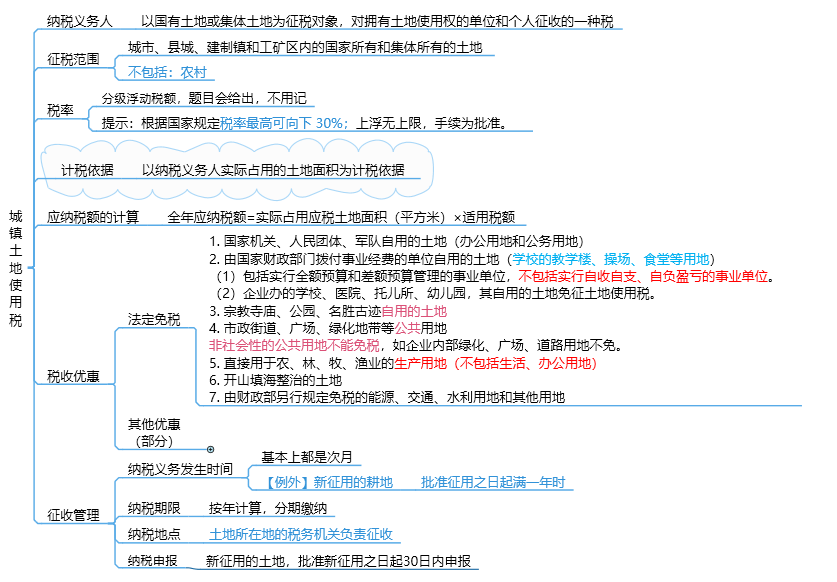 城镇土地使用税

纳税义务人　以国有土地或集体土地为征税对象，对拥有土地使用权的单位和个人征收的一种税

征税范围
城市、县城、建制镇和工矿区内的国家所有和集体所有的土地
不包括：农村

税率
分级浮动税额，题目会给出，不用记
提示：根据国家规定税率最高可向下 30%；上浮无上限，手续为批准。

计税依据　以纳税义务人实际占用的土地面积为计税依据

应纳税额的计算　全年应纳税额=实际占用应税土地面积（平方米）×适用税额

税收优惠
法定免税
1. 国家机关、人民团体、军队自用的土地（办公用地和公务用地）
2. 由国家财政部门拨付事业经费的单位自用的土地（学校的教学楼、操场、食堂等用地）
（1）包括实行全额预算和差额预算管理的事业单位，不包括实行自收自支、自负盈亏的事业单位。
（2）企业办的学校、医院、托儿所、幼儿园，其自用的土地免征土地使用税。
3. 宗教寺庙、公园、名胜古迹自用的土地
4. 市政街道、广场、绿化地带等公共用地
非社会性的公共用地不能免税，如企业内部绿化、广场、道路用地不免。
5. 直接用于农、林、牧、渔业的生产用地（不包括生活、办公用地）
6. 开山填海整治的土地
7. 由财政部另行规定免税的能源、交通、水利用地和其他用地
其他优惠（部分）

征收管理
纳税义务发生时间
基本上都是次月
【例外】新征用的耕地　批准征用之日起满一年时
纳税期限　按年计算，分期缴纳
纳税地点　土地所在地的税务机关负责征收
纳税申报　新征用的土地，批准新征用之日起30日内申报